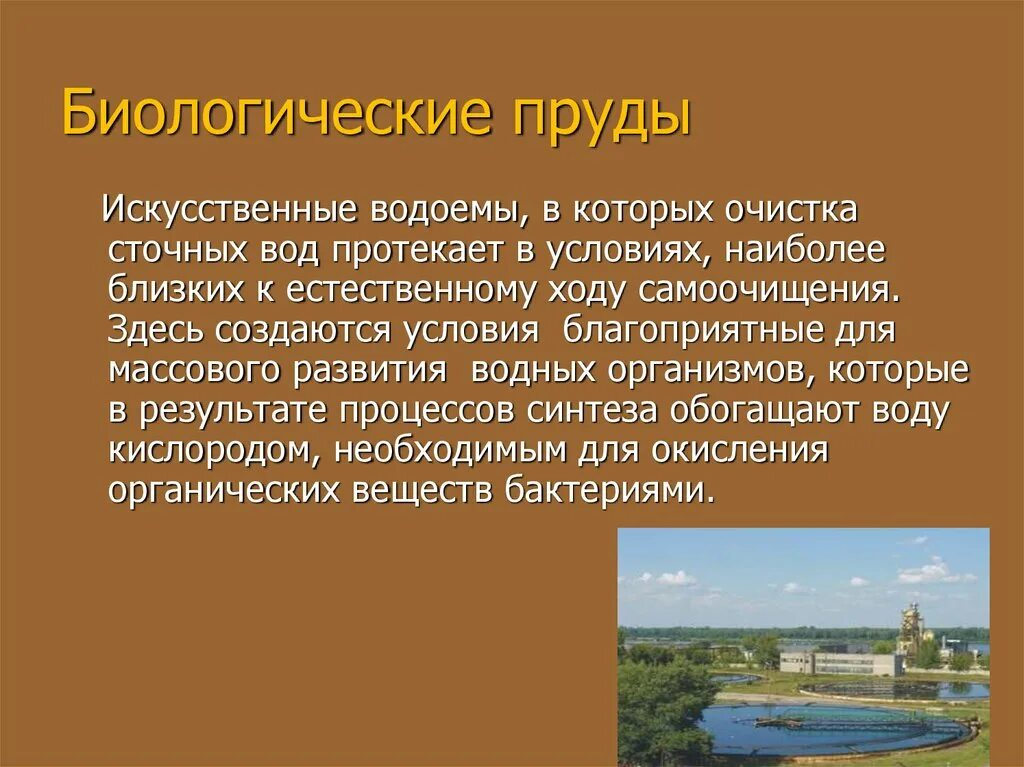 Биологические пруды

Искусственные водоемы, в которых очистка сточных вод протекает в условиях, наиболее близких к естественному ходу самоочищения. Здесь создаются условия благоприятные для массового развития водных организмов, которые в результате процессов синтеза обогащают воду кислородом, необходимым для окисления органических веществ бактериями.